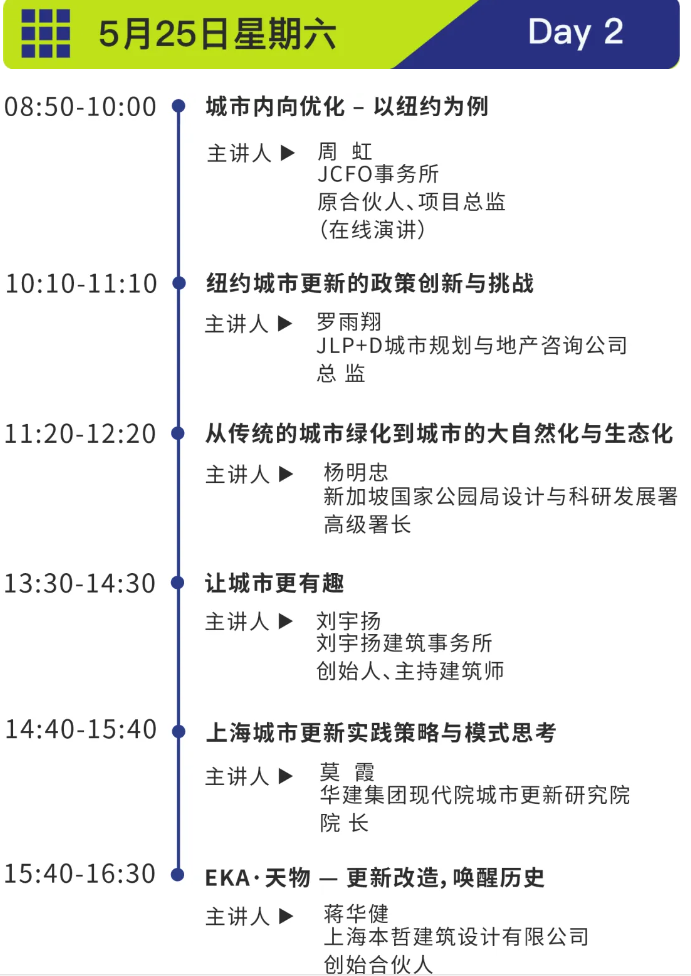 5月25日星期六 Day 2

08:50-10:00

城市内向优化 – 以纽约为例

主讲人 ▶ 周 虹
JCFO事务所
原合伙人、项目总监
(在线演讲)

10:10-11:10

纽约城市更新的政策创新与挑战

主讲人 ▶ 罗雨翔
JLP+D城市规划与地产咨询公司
总 监

11:20-12:20

从传统的城市绿化到城市的大自然化与生态化

主讲人 ▶ 杨明忠
新加坡国家公园局设计与科研发展署
高级署长

13:30-14:30

让城市更有趣

主讲人 ▶ 刘宇扬
刘宇扬建筑事务所
创始人、主持建筑师

14:40-15:40

上海城市更新实践策略与模式思考

主讲人 ▶ 莫 霞
华建集团现代院城市更新研究院
院 长

15:40-16:30

EKA·天物 — 更新改造,唤醒历史

主讲人 ▶ 蒋华健
上海本哲建筑设计有限公司
创始合伙人